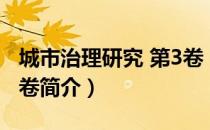 城市治理研究 第3卷
卷简介）